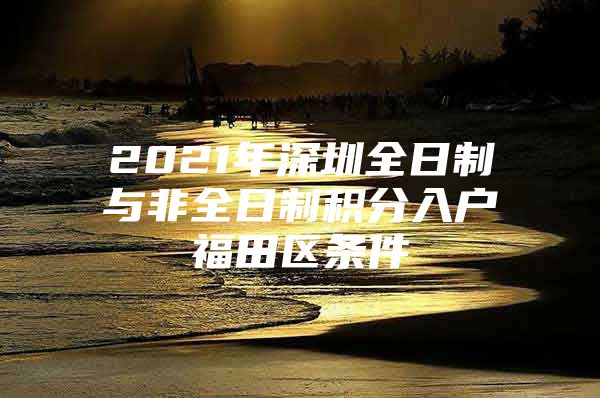 2021年深圳全日制与非全日制积分入户福田区条件